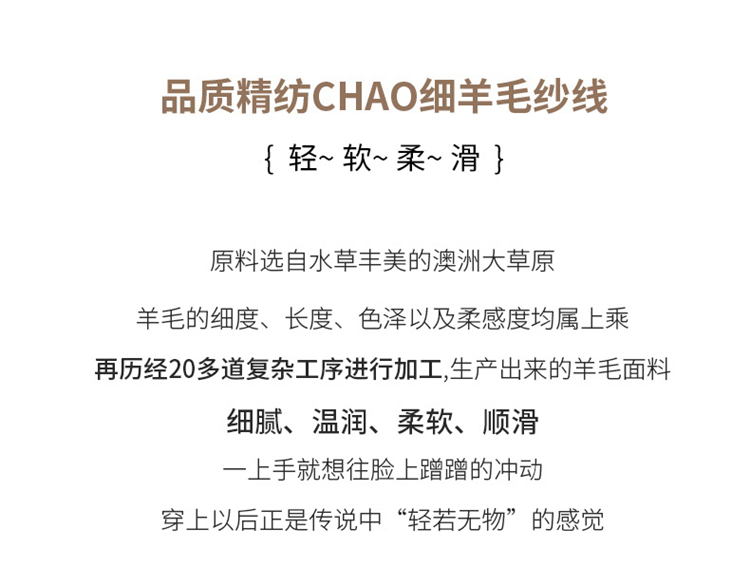 品质精纺CHAO细羊毛纱线

{ 轻~ 软~ 柔~ 滑 }

原料选自水草丰美的澳洲大草原

羊毛的细度、长度、色泽以及柔感度均属上乘

再历经20多道复杂工序进行加工,生产出来的羊毛面料

细腻、温润、柔软、顺滑

一上手就想往脸上蹭蹭的冲动

穿上以后正是传说中“轻若无物”的感觉